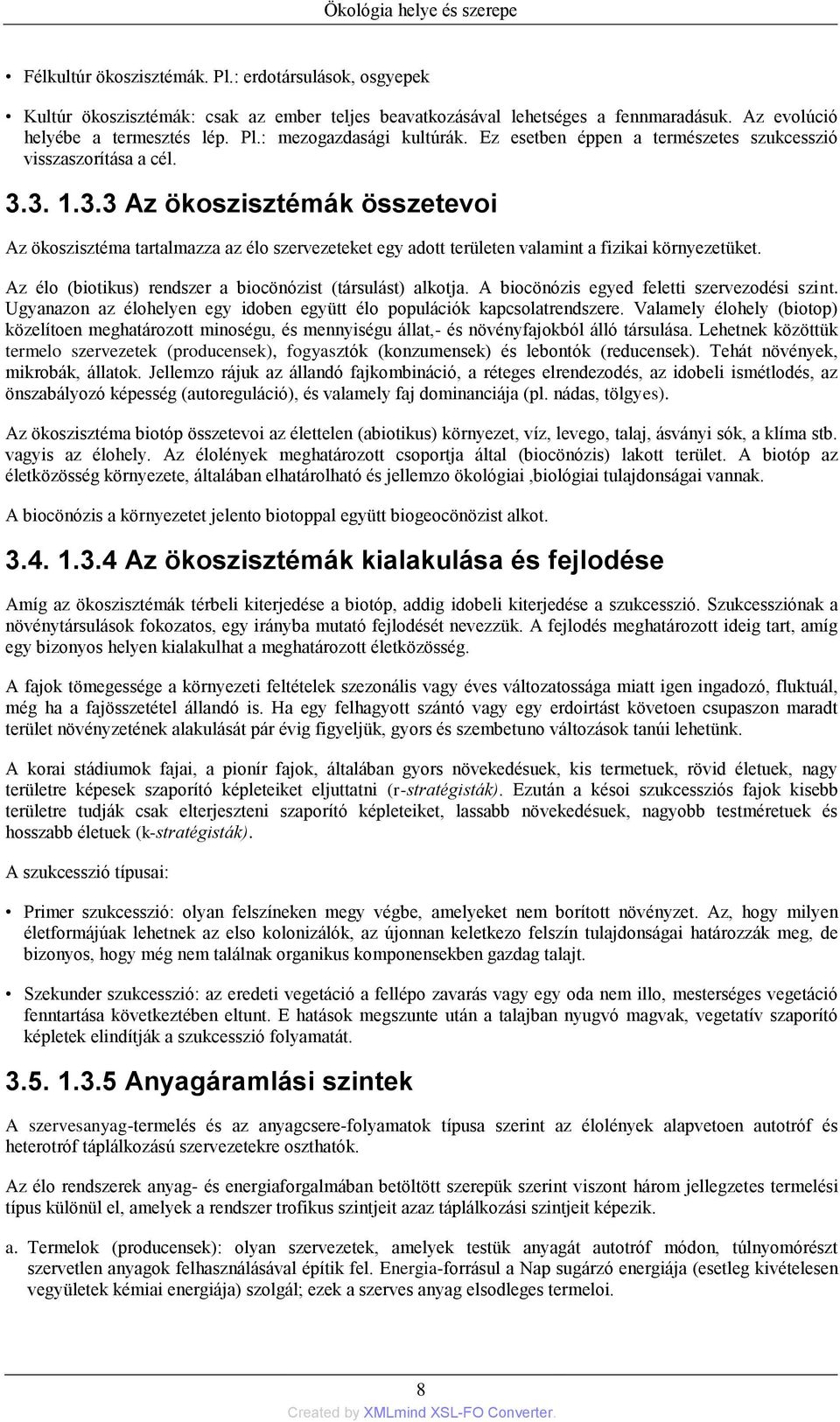 Ökológia helye és szerepe

• Félkultúr ökoszisztémák. Pl.: erdotársulások, osgyepek

• Kultúr ökoszisztémák: csak az ember teljes beavatkozásával lehetséges a fennmaradásuk. Az evolúció helyébe a termesztés lép. Pl.: mezogazdasági kultúrák. Ez esetben éppen a természetes szukcesszió visszaszorítása a cél.

3.3. 1.3.3 Az ökoszisztémák összetevoi

Az ökoszisztéma tartalmazza az élo szervezeteket egy adott területen valamint a fizikai környezetüket.

Az élo (biotikus) rendszer a biocönózist (társulást) alkotja. A biocönózis egyed feletti szervezodési szint. Ugyanazon az élohelyen egy idoben együtt élo populációk kapcsolatrendszere. Valamely élohely (biotop) közelítoen meghatározott minoségu, és mennyiségu állat,- és növényfajokból álló társulása. Lehetnek közöttük termelo szervezetek (producensek), fogyasztók (konzumensek) és lebontók (reducensek). Tehát növények, mikrobák, állatok. Jellemzo rájuk az állandó fajkombináció, a réteges elrendezodés, az idobeli ismétlodés, az önszabályozó képesség (autoreguláció), és valamely faj dominanciája (pl. nádas, tölgyes).

Az ökoszisztéma biotóp összetevoi az élettelen (abiotikus) környezet, víz, levego, talaj, ásványi sók, a klíma stb. vagyis az élohely. Az élolények meghatározott csoportja által (biocönózis) lakott terület. A biotóp az életközösség környezete, általában elhatárolható és jellemzo ökológiai ,biológiai tulajdonságai vannak.

A biocönózis a környezetet jelento biotoppal együtt biogeocönözist alkot.

3.4. 1.3.4 Az ökoszisztémák kialakulása és fejlodése

Amíg az ökoszisztémák térbeli kiterjedése a biotóp, addig idobeli kiterjedése a szukcesszió. Szukcessziónak a növénytársulások fokozatos, egy irányba mutató fejlodését nevezzük. A fejlodés meghatározott ideig tart, amíg egy bizonyos helyen kialakulhat a meghatározott életközösség.

A fajok tömegessége a környezeti feltételek szezonális vagy éves változatossága miatt igen ingadozó, fluktuál, még ha a fajösszetétel állandó is. Ha egy felhagyott szántó vagy egy erdoirtást követoen csupaszon maradt terület növényzetének alakulását pár évig figyeljük, gyors és szembetuno változások tanúi lehetünk.

A korai stádiumok fajai, a pionír fajok, általában gyors növekedésuek, kis termetuek, rövid életuek, nagy területre képesek szaporító képleteiket eljuttatni (r-stratégisták). Ezután a késoi szukcessziós fajok kisebb területre tudják csak elterjeszteni szaporító képleteiket, lassabb növekedésuek, nagyobb testméretuek és hosszabb életuek (k-stratégisták).

A szukcesszió típusai:

• Primer szukcesszió: olyan felszíneken megy végbe, amelyeket nem borított növényzet. Az, hogy milyen életformájúak lehetnek az elso kolonizálók, az újonnan keletkezo felszín tulajdonságai határozzák meg, de bizonyos, hogy még nem találnak organikus komponensekben gazdag talajt.

• Szekunder szukcesszió: az eredeti vegetáció a fellépo zavarás vagy egy oda nem illo, mesterséges vegetáció fenntartása következtében eltunt. E hatások megszunte után a talajban nyugvó magvak, vegetatív szaporító képletek elindítják a szukcesszió folyamatát.

3.5. 1.3.5 Anyagáramlási szintek

A szervesanyag-termelés és az anyagcsere-folyamatok típusa szerint az élolények alapvetoen autotróf és heterotróf táplálkozású szervezetekre oszthatók.

Az élo rendszerek anyag- és energiaforgalmában betöltött szerepük szerint viszont három jellegzetes termelési típus különül el, amelyek a rendszer trofikus szintjeit azaz táplálkozási szintjeit képezik.

a. Termelok (producensek): olyan szervezetek, amelyek testük anyagát autotróf módon, túlnyomórészt szervetlen anyagok felhasználásával építik fel. Energia-forrásul a Nap sugárzó energiája (esetleg kivételesen vegyületek kémiai energiája) szolgál; ezek a szerves anyag elsodleges termeloi.

8

Created by XMLmind XSL-FO Converter.